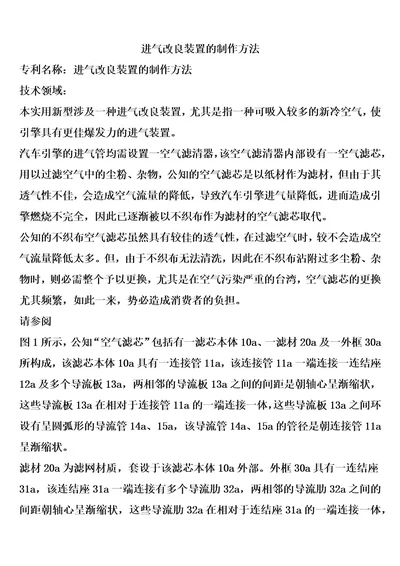 进气改良装置的制作方法

专利名称：进气改良装置的制作方法

技术领域：

本实用新型涉及一种进气改良装置，尤其是指一种可吸入较多的新冷空气，使引擎具有更佳爆发力的进气装置。

汽车引擎的进气管均需设置一空气滤清器，该空气滤清器内部设有一空气滤芯，用以过滤空气中的尘粉、杂物，公知的空气滤芯是以纸材作为滤材，但由于其透气性不佳，会造成空气流量的降低，导致汽车引擎进气量降低，进而造成引擎燃烧不完全，因此已逐渐被以不织布作为滤材的空气滤芯取代。

公知的不织布空气滤芯虽然具有较佳的透气性，在过滤空气时，较不会造成空气流量降低太多。但，由于不织布无法清洗，因此在不织布沾附过多尘粉、杂物时，则必需整个予以更换，尤其是在空气污染严重的台湾，空气滤芯的更换尤其频繁，如此一来，势必造成消费者的负担。

请参阅

图 1 所示，公知“空气滤芯”包括有一滤芯本体 10a、一滤材 20a 及一外框 30a 所构成，该滤芯本体 10a 具有一连接管 11a，该连接管 11a 一端连接一连结座 12a 及多个导流板 13a，两相邻的导流板 13a 之间的间距是朝轴心呈渐缩状，这些导流板 13a 在相对于连接管 11a 的一端连接一体，这些导流板 13a 之间环设有呈圆弧形的导流管 14a、15a，该导流管 14a、15a 的管径是朝连接管 11a 呈渐缩状。

滤材 20a 为滤网材质，套设于该滤芯本体 10a 外部。外框 30a 具有一连结座 31a，该连结座 31a 一端连接有多个导流肋 32a，两相邻的导流肋 32a 之间的间距朝轴心呈渐缩状，这些导流肋 32a 在相对于连结座 31a 的一端连接一体，